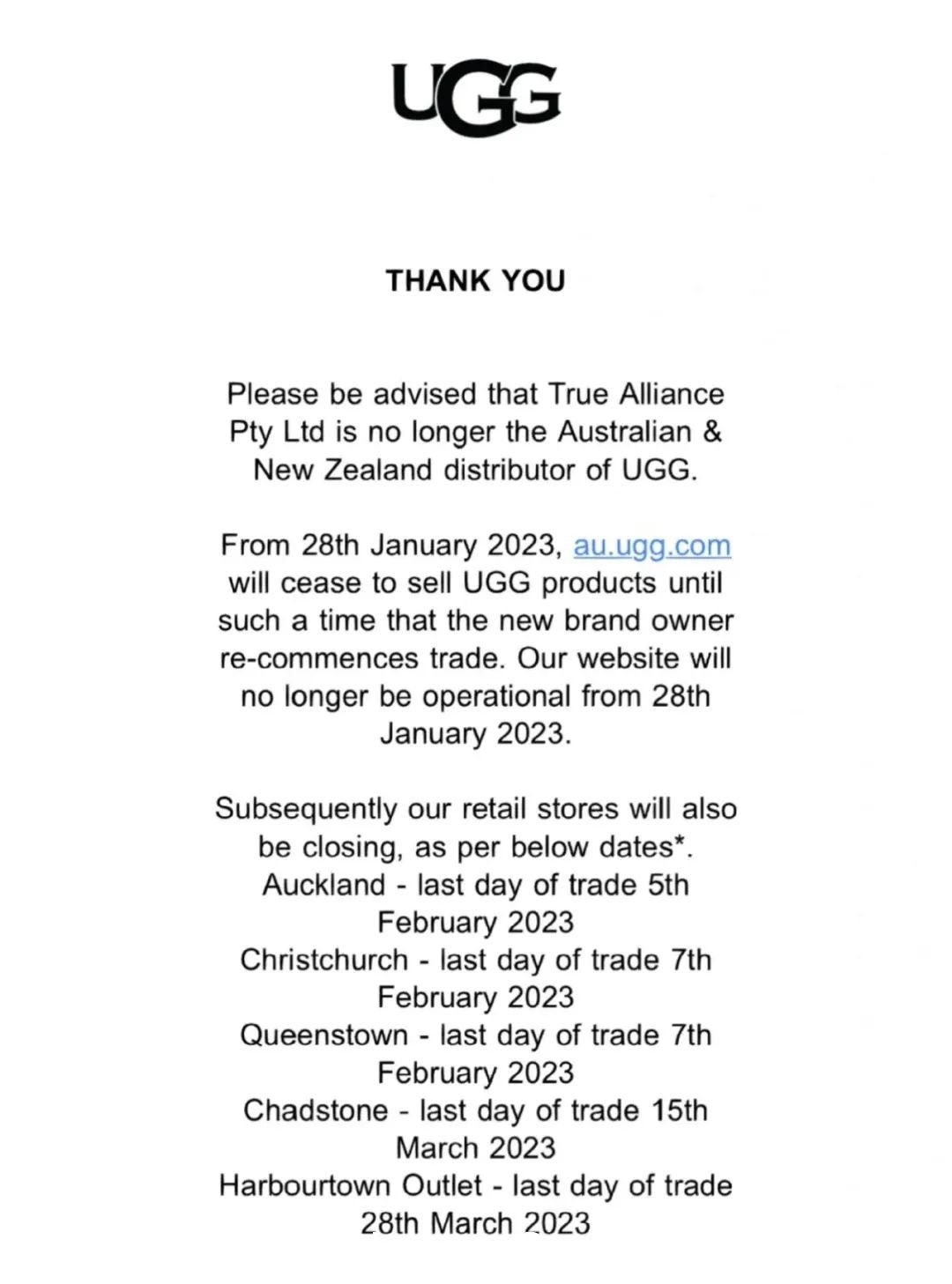 UGG

THANK YOU

Please be advised that True Alliance Pty Ltd is no longer the Australian & New Zealand distributor of UGG.

From 28th January 2023, au.ugg.com will cease to sell UGG products until such a time that the new brand owner re-commences trade. Our website will no longer be operational from 28th January 2023.

Subsequently our retail stores will also be closing, as per below dates*.
Auckland - last day of trade 5th February 2023
Christchurch - last day of trade 7th February 2023
Queenstown - last day of trade 7th February 2023
Chadstone - last day of trade 15th March 2023
Harbourtown Outlet - last day of trade 28th March 2023